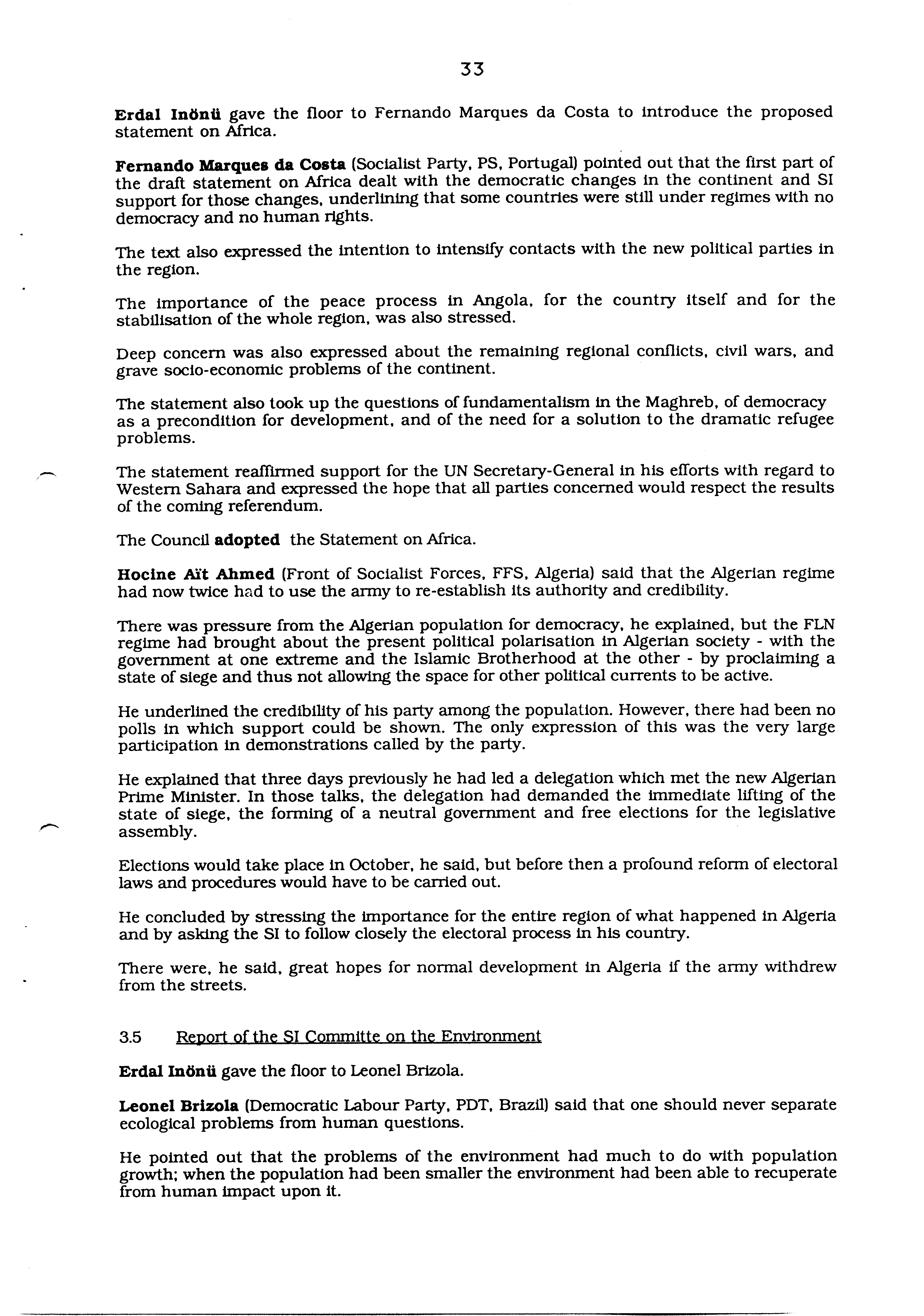 33

Erdal Inönü gave the floor to Fernando Marques da Costa to introduce the proposed statement on Africa.

Fernando Marques da Costa (Socialist Party, PS, Portugal) pointed out that the first part of the draft statement on Africa dealt with the democratic changes in the continent and SI support for those changes, underlining that some countries were still under regimes with no democracy and no human rights.

The text also expressed the intention to intensify contacts with the new political parties in the region.

The importance of the peace process in Angola, for the country itself and for the stabilisation of the whole region, was also stressed.

Deep concern was also expressed about the remaining regional conflicts, civil wars, and grave socio-economic problems of the continent.

The statement also took up the questions of fundamentalism in the Maghreb, of democracy as a precondition for development, and of the need for a solution to the dramatic refugee problems.

The statement reaffirmed support for the UN Secretary-General in his efforts with regard to Western Sahara and expressed the hope that all parties concerned would respect the results of the coming referendum.

The Council adopted the Statement on Africa.

Hocine Aït Ahmed (Front of Socialist Forces, FFS, Algeria) said that the Algerian regime had now twice had to use the army to re-establish its authority and credibility.

There was pressure from the Algerian population for democracy, he explained, but the FLN regime had brought about the present political polarisation in Algerian society - with the government at one extreme and the Islamic Brotherhood at the other - by proclaiming a state of siege and thus not allowing the space for other political currents to be active.

He underlined the credibility of his party among the population. However, there had been no polls in which support could be shown. The only expression of this was the very large participation in demonstrations called by the party.

He explained that three days previously he had led a delegation which met the new Algerian Prime Minister. In those talks, the delegation had demanded the immediate lifting of the state of siege, the forming of a neutral government and free elections for the legislative assembly.

Elections would take place in October, he said, but before then a profound reform of electoral laws and procedures would have to be carried out.

He concluded by stressing the importance for the entire region of what happened in Algeria and by asking the SI to follow closely the electoral process in his country.

There were, he said, great hopes for normal development in Algeria if the army withdrew from the streets.

3.5 Report of the SI Committe on the Environment

Erdal Inönü gave the floor to Leonel Brizola.

Leonel Brizola (Democratic Labour Party, PDT, Brazil) said that one should never separate ecological problems from human questions.

He pointed out that the problems of the environment had much to do with population growth; when the population had been smaller the environment had been able to recuperate from human impact upon it.